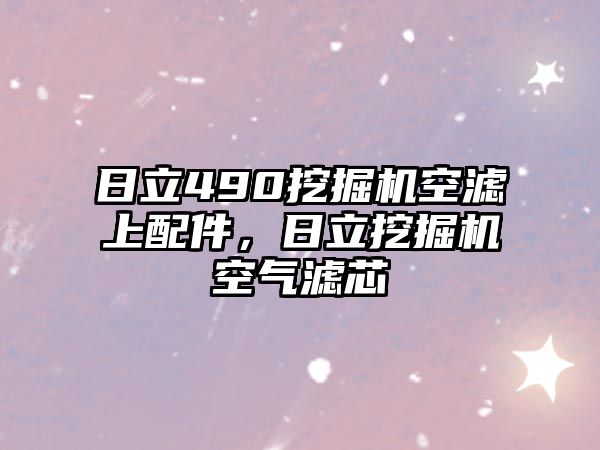 日立490挖掘机空滤上配件，日立挖掘机空气滤芯